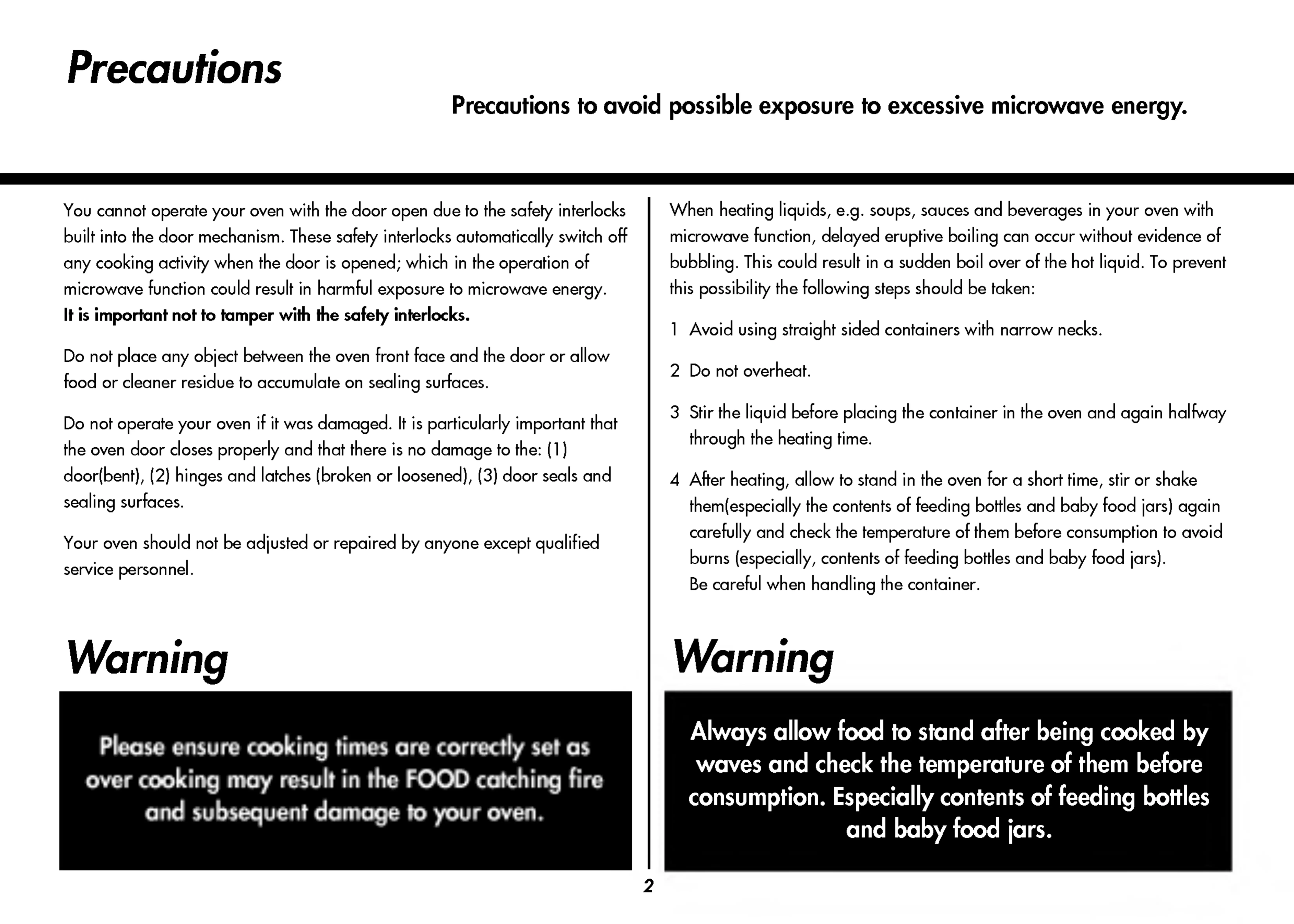 Precautions

Precautions to avoid possible exposure to excessive microwave energy.

You cannot operate your oven with the door open due to the safety interlocks built into the door mechanism. These safety interlocks automatically switch off any cooking activity when the door is opened; which in the operation of microwave function could result in harmful exposure to microwave energy. It is important not to tamper with the safety interlocks.

Do not place any object between the oven front face and the door or allow food or cleaner residue to accumulate on sealing surfaces.

Do not operate your oven if it was damaged. It is particularly important that the oven door closes properly and that there is no damage to the: (1) door(bent), (2) hinges and latches (broken or loosened), (3) door seals and sealing surfaces.

Your oven should not be adjusted or repaired by anyone except qualified service personnel.

Warning

Please ensure cooking times are correctly set as over cooking may result in the FOOD catching fire and subsequent damage to your oven.

When heating liquids, e.g. soups, sauces and beverages in your oven with microwave function, delayed eruptive boiling can occur without evidence of bubbling. This could result in a sudden boil over of the hot liquid. To prevent this possibility the following steps should be taken:

1 Avoid using straight sided containers with narrow necks.

2 Do not overheat.

3 Stir the liquid before placing the container in the oven and again halfway through the heating time.

4 After heating, allow to stand in the oven for a short time, stir or shake them(especially the contents of feeding bottles and baby food jars) again carefully and check the temperature of them before consumption to avoid burns (especially, contents of feeding bottles and baby food jars).
Be careful when handling the container.

Warning

Always allow food to stand after being cooked by waves and check the temperature of them before consumption. Especially contents of feeding bottles and baby food jars.

2